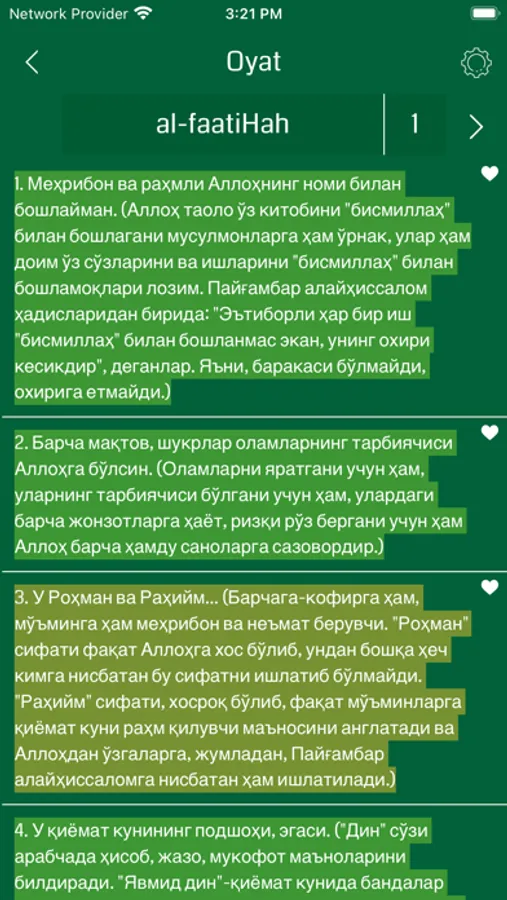 Network Provider 3:21 PM

Oyat

al-faatiHah 1

1. Меҳрибон ва раҳмли Аллоҳнинг номи билан бошлайман. (Аллоҳ таоло ўз китобини "бисмиллаҳ" билан бошлагани мусулмонларга ҳам ўрнак, улар ҳам доим ўз сўзларини ва ишларини "бисмиллаҳ" билан бошламоқлари лозим. Пайғамбар алайҳиссалом ҳадисларидан бирида: "Эътиборли ҳар бир иш "бисмиллаҳ" билан бошланмас экан, унинг охири кесикдир", деганлар. Яъни, баракаси бўлмайди, охирига етмайди.)

2. Барча мақтов, шукрлар оламларнинг тарбиячиси Аллоҳга бўлсин. (Оламларни яратгани учун ҳам, уларнинг тарбиячиси бўлгани учун ҳам, улардаги барча жонзотларга ҳаёт, ризқи рўз бергани учун ҳам Аллоҳ барча ҳамду саноларга сазовордир.)

3. У Роҳман ва Раҳийм... (Барчага-кофирга ҳам, мўъминга ҳам меҳрибон ва неъмат берувчи. "Роҳман" сифати фақат Аллоҳга хос бўлиб, ундан бошқа ҳеч кимга нисбатан бу сифатни ишлатиб бўлмайди. "Раҳийм" сифати, хосроқ бўлиб, фақат мўъминларга қиёмат куни раҳм қилувчи маъносини англатади ва Аллоҳдан ўзгаларга, жумладан, Пайғамбар алайҳиссаломга нисбатан ҳам ишлатилади.)

4. У қиёмат кунининг подшоҳи, эгаси. ("Дин" сўзи арабчада ҳисоб, жазо, мукофот маъноларини билдиради. "Явмид дин"-қиёмат кунида бандалар